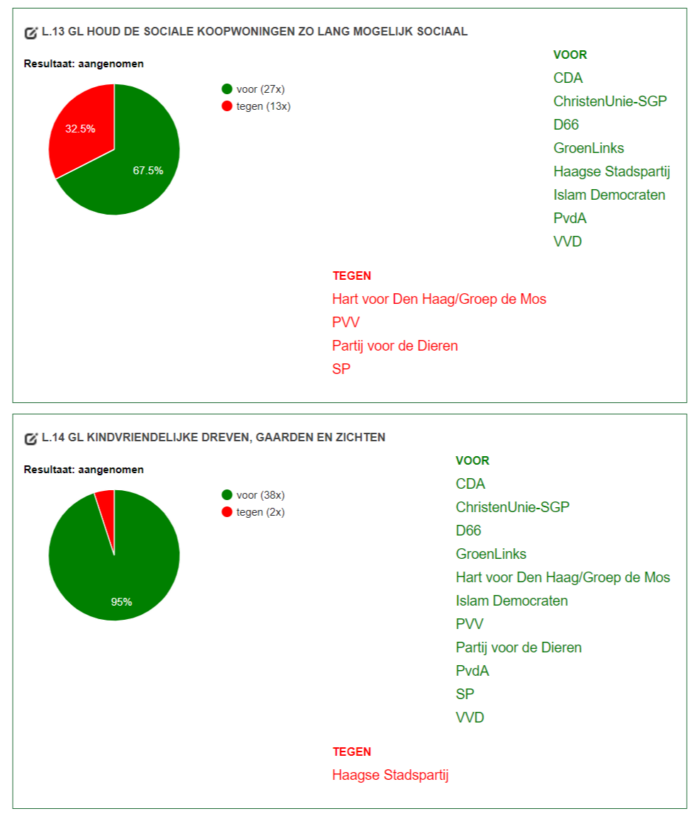 L.13 GL HOUD DE SOCIALE KOOPWONINGEN ZO LANG MOGELIJK SOCIAAL

Resultaat: aangenomen

voor (27x)
tegen (13x)

32.5%
67.5%

VOOR
CDA
ChristenUnie-SGP
D66
GroenLinks
Haagse Stadspartij
Islam Democraten
PvdA
VVD

TEGEN
Hart voor Den Haag/Groep de Mos
PVV
Partij voor de Dieren
SP

L.14 GL KINDVRIENDELIJKE DREVEN, GAARDEN EN ZICHTEN

Resultaat: aangenomen

voor (38x)
tegen (2x)

95%

VOOR
CDA
ChristenUnie-SGP
D66
GroenLinks
Hart voor Den Haag/Groep de Mos
Islam Democraten
PVV
Partij voor de Dieren
PvdA
SP
VVD

TEGEN
Haagse Stadspartij